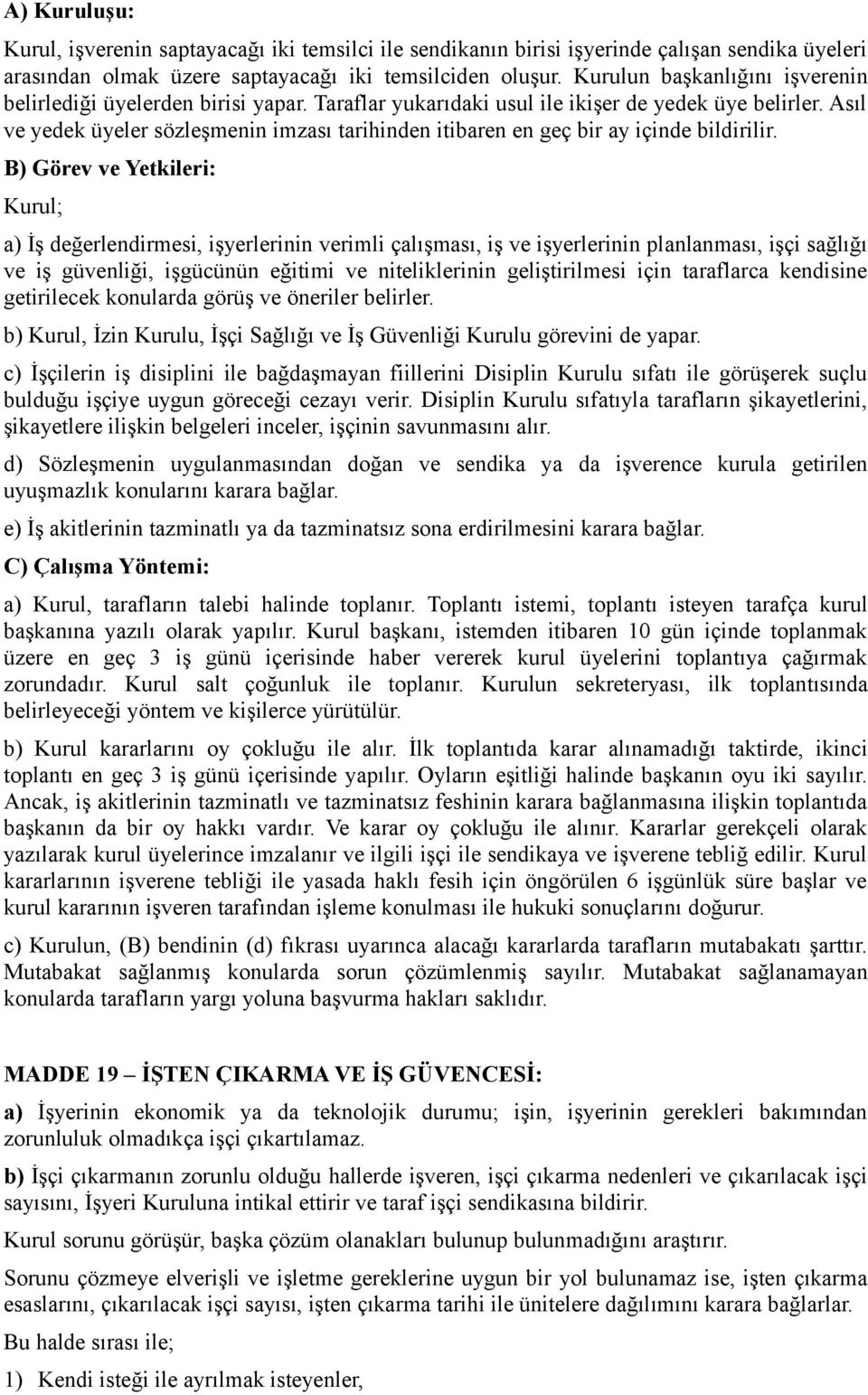 A) Kuruluşu:

Kurul, işverenin saptayacağı iki temsilci ile sendikanın birisi işyerinde çalışan sendika üyeleri arasından olmak üzere saptayacağı iki temsilciden oluşur. Kurulun başkanlığını işverenin belirlediği üyelerden birisi yapar. Taraflar yukarıdaki usul ile ikişer de yedek üye belirler. Asıl ve yedek üyeler sözleşmenin imzası tarihinden itibaren en geç bir ay içinde bildirilir.

B) Görev ve Yetkileri:

Kurul;

a) İş değerlendirmesi, işyerlerinin verimli çalışması, iş ve işyerlerinin planlanması, işçi sağlığı ve iş güvenliği, işgücünün eğitimi ve niteliklerinin geliştirilmesi için taraflarca kendisine getirilecek konularda görüş ve öneriler belirler.

b) Kurul, İzin Kurulu, İşçi Sağlığı ve İş Güvenliği Kurulu görevini de yapar.

c) İşçilerin iş disiplini ile bağdaşmayan fiillerini Disiplin Kurulu sıfatı ile görüşerek suçlu bulduğu işçiye uygun göreceği cezayı verir. Disiplin Kurulu sıfatıyla tarafların şikayetlerini, şikayetlere ilişkin belgeleri inceler, işçinin savunmasını alır.

d) Sözleşmenin uygulanmasından doğan ve sendika ya da işverence kurula getirilen uyuşmazlık konularını karara bağlar.

e) İş akitlerinin tazminatlı ya da tazminatsız sona erdirilmesini karara bağlar.

C) Çalışma Yöntemi:

a) Kurul, tarafların talebi halinde toplanır. Toplantı istemi, toplantı isteyen tarafça kurul başkanına yazılı olarak yapılır. Kurul başkanı, istemden itibaren 10 gün içinde toplanmak üzere en geç 3 iş günü içerisinde haber vererek kurul üyelerini toplantıya çağırmak zorundadır. Kurul salt çoğunluk ile toplanır. Kurulun sekreteryası, ilk toplantısında belirleyeceği yöntem ve kişilerce yürütülür.

b) Kurul kararlarını oy çokluğu ile alır. İlk toplantıda karar alınamadığı taktirde, ikinci toplantı en geç 3 iş günü içerisinde yapılır. Oyların eşitliği halinde başkanın oyu iki sayılır. Ancak, iş akitlerinin tazminatlı ve tazminatsız feshinin karara bağlanmasına ilişkin toplantıda başkanın da bir oy hakkı vardır. Ve karar oy çokluğu ile alınır. Kararlar gerekçeli olarak yazılarak kurul üyelerince imzalanır ve ilgili işçi ile sendikaya ve işverene tebliğ edilir. Kurul kararlarının işverene tebliği ile yasada haklı fesih için öngörülen 6 işgünlük süre başlar ve kurul kararının işveren tarafından işleme konulması ile hukuki sonuçlarını doğurur.

c) Kurulun, (B) bendinin (d) fıkrası uyarınca alacağı kararlarda tarafların mutabakatı şarttır. Mutabakat sağlanmış konularda sorun çözümlenmiş sayılır. Mutabakat sağlanamayan konularda tarafların yargı yoluna başvurma hakları saklıdır.

MADDE 19 – İŞTEN ÇIKARMA VE İŞ GÜVENCESİ:

a) İşyerinin ekonomik ya da teknolojik durumu; işin, işyerinin gerekleri bakımından zorunluluk olmadıkça işçi çıkartılamaz.

b) İşçi çıkarmanın zorunlu olduğu hallerde işveren, işçi çıkarma nedenleri ve çıkarılacak işçi sayısını, İşyeri Kuruluna intikal ettirir ve taraf işçi sendikasına bildirir.

Kurul sorunu görüşür, başka çözüm olanakları bulunup bulunmadığını araştırır.

Sorunu çözmeye elverişli ve işletme gereklerine uygun bir yol bulunamaz ise, işten çıkarma esaslarını, çıkarılacak işçi sayısı, işten çıkarma tarihi ile ünitelere dağılımını karara bağlarlar.

Bu halde sırası ile;

1) Kendi isteği ile ayrılmak isteyenler,